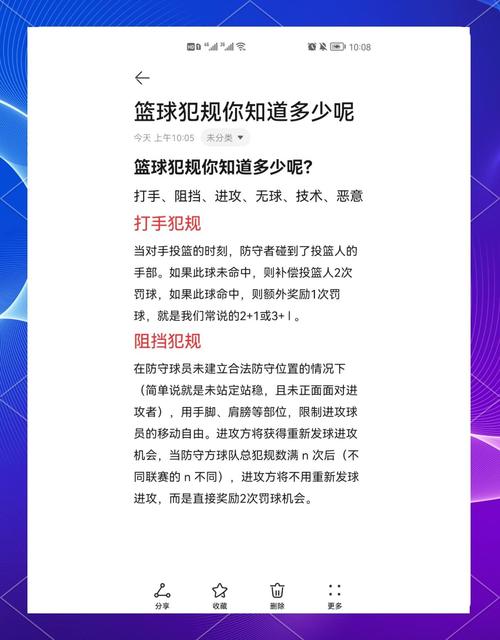 10:08

篮球犯规你知道多少呢

今天 上午10:05 未分类

篮球犯规你知道多少呢?

打手、阻挡、进攻、无球、技术、恶意

打手犯规

当对手投篮的时刻，防守者碰到了投篮人的手部。如果此球未命中，则补偿投篮人2次罚球，如果此球命中，则额外奖励1次罚球，就是我们常说的2+1或3+1。

阻挡犯规

在防守球员未建立合法防守位置的情况下（简单说就是未站定站稳，且未正面面对进攻者），用手脚、肩膀等部位，限制进攻球员的移动自由。进攻方将获得重新发球进攻机会，当防守方球队总犯规数满 n 次后（不同联赛的 n 不同），进攻方将不用重新发球进攻，而是直接奖励2次罚球机会。

分享 收藏 删除 更多